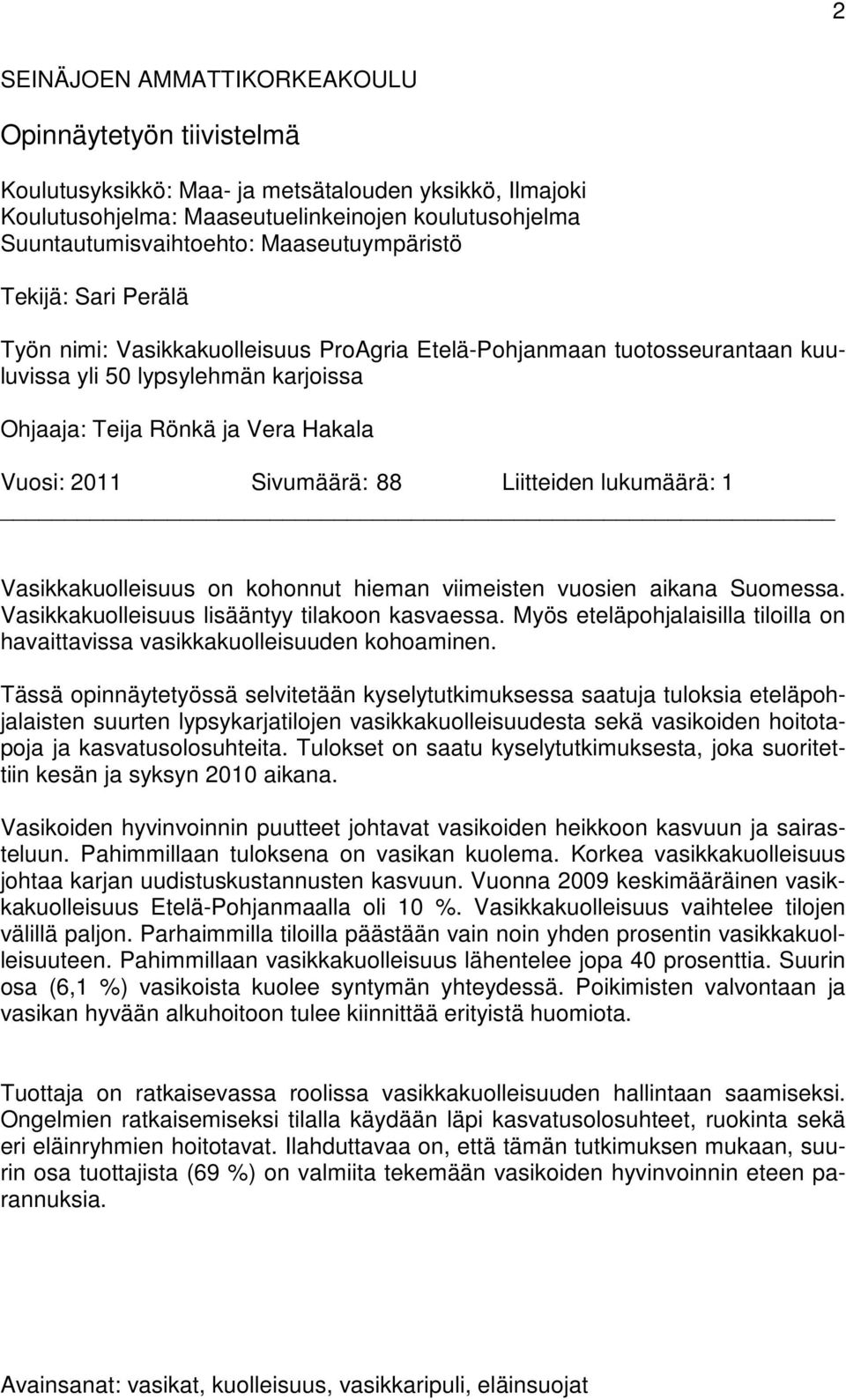 2

SEINÄJOEN AMMATTIKORKEAKOULU

Opinnäytetyön tiivistelmä

Koulutusyksikkö: Maa- ja metsätalouden yksikkö, Ilmajoki
Koulutusohjelma: Maaseutuelinkeinojen koulutusohjelma
Suuntautumisvaihtoehto: Maaseutuympäristö

Tekijä: Sari Perälä

Työn nimi: Vasikkakuolleisuus ProAgria Etelä-Pohjanmaan tuotosseurantaan kuuluvissa yli 50 lypsylehmän karjoissa

Ohjaaja: Teija Rönkä ja Vera Hakala

Vuosi: 2011 Sivumäärä: 88 Liitteiden lukumäärä: 1

Vasikkakuolleisuus on kohonnut hieman viimeisten vuosien aikana Suomessa. Vasikkakuolleisuus lisääntyy tilakoon kasvaessa. Myös eteläpohjalaisilla tiloilla on havaittavissa vasikkakuolleisuuden kohoaminen.

Tässä opinnäytetyössä selvitetään kyselytutkimuksessa saatuja tuloksia eteläpohjalaisten suurten lypsykarjatilojen vasikkakuolleisuudesta sekä vasikoiden hoitotapoja ja kasvatusolosuhteita. Tulokset on saatu kyselytutkimuksesta, joka suoritettiin kesän ja syksyn 2010 aikana.

Vasikoiden hyvinvoinnin puutteet johtavat vasikoiden heikkoon kasvuun ja sairasteluun. Pahimmillaan tuloksena on vasikan kuolema. Korkea vasikkakuolleisuus johtaa karjan uudistuskustannusten kasvuun. Vuonna 2009 keskimääräinen vasikkakuolleisuus Etelä-Pohjanmaalla oli 10 %. Vasikkakuolleisuus vaihtelee tilojen välillä paljon. Parhaimmilla tiloilla päästään vain noin yhden prosentin vasikkakuolleisuuteen. Pahimmillaan vasikkakuolleisuus lähentelee jopa 40 prosenttia. Suurin osa (6,1 %) vasikoista kuolee syntymän yhteydessä. Poikimisten valvontaan ja vasikan hyvään alkuhoitoon tulee kiinnittää erityistä huomiota.

Tuottaja on ratkaisevassa roolissa vasikkakuolleisuuden hallintaan saamiseksi. Ongelmien ratkaisemiseksi tilalla käydään läpi kasvatusolosuhteet, ruokinta sekä eri eläinryhmien hoitotavat. Ilahduttavaa on, että tämän tutkimuksen mukaan, suurin osa tuottajista (69 %) on valmiita tekemään vasikoiden hyvinvoinnin eteen parannuksia.

Avainsanat: vasikat, kuolleisuus, vasikkaripuli, eläinsuojat